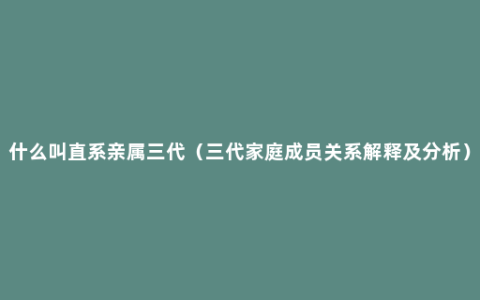 什么叫直系亲属三代（三代家庭成员关系解释及分析）